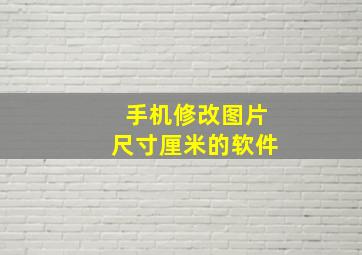 手机修改图片
尺寸厘米的软件